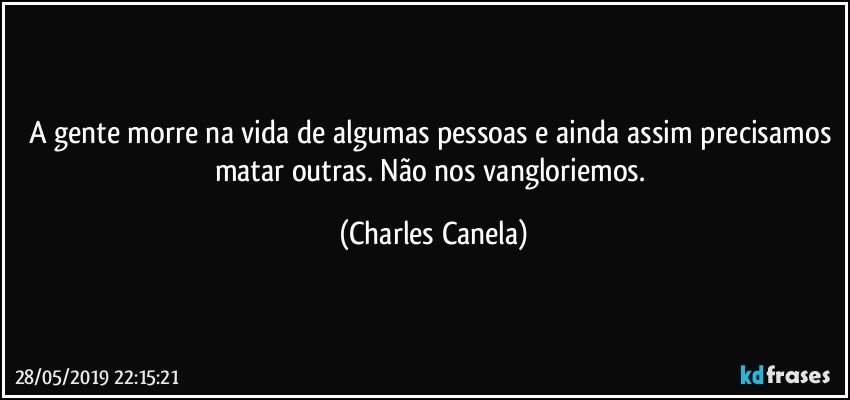 A gente morre na vida de algumas pessoas e ainda assim precisamos matar outras. Não nos vangloriemos.

(Charles Canela)

28/05/2019 22:15:21

kdfrases